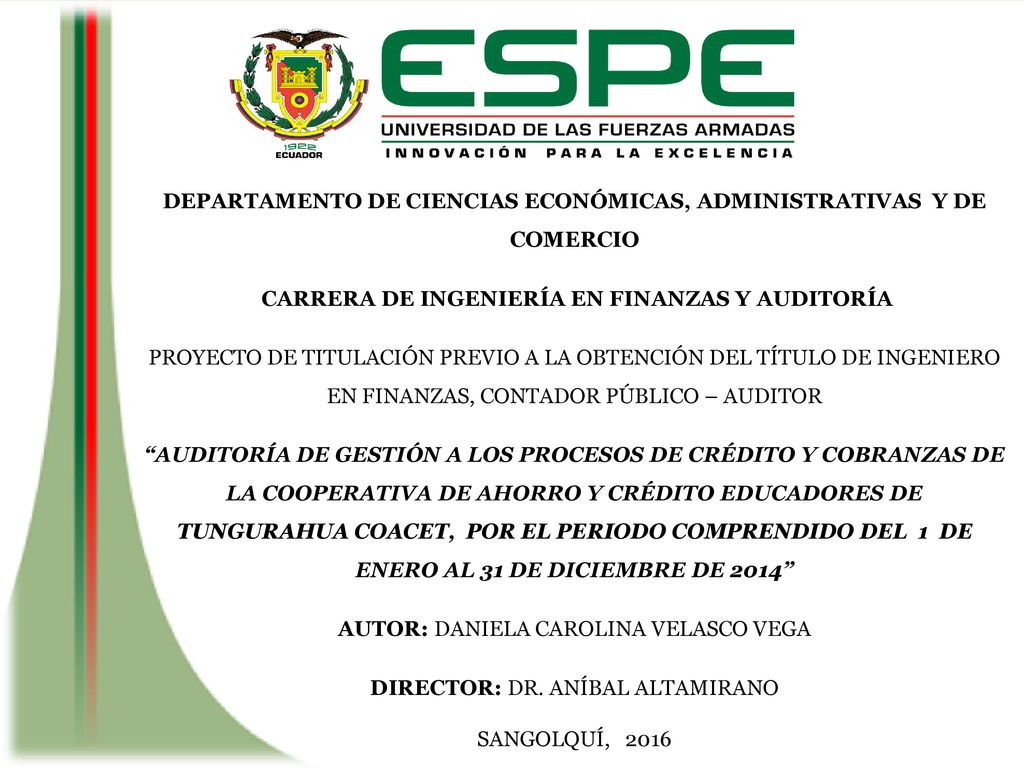 1922
ECUADOR

ESPE
UNIVERSIDAD DE LAS FUERZAS ARMADAS
INNOVACIÓN PARA LA EXCELENCIA

DEPARTAMENTO DE CIENCIAS ECONÓMICAS, ADMINISTRATIVAS Y DE COMERCIO

CARRERA DE INGENIERÍA EN FINANZAS Y AUDITORÍA

PROYECTO DE TITULACIÓN PREVIO A LA OBTENCIÓN DEL TÍTULO DE INGENIERO EN FINANZAS, CONTADOR PÚBLICO – AUDITOR

“AUDITORÍA DE GESTIÓN A LOS PROCESOS DE CRÉDITO Y COBRANZAS DE LA COOPERATIVA DE AHORRO Y CRÉDITO EDUCADORES DE TUNGURAHUA COACET, POR EL PERIODO COMPRENDIDO DEL 1 DE ENERO AL 31 DE DICIEMBRE DE 2014”

AUTOR: DANIELA CAROLINA VELASCO VEGA

DIRECTOR: DR. ANÍBAL ALTAMIRANO

SANGOLQUÍ, 2016